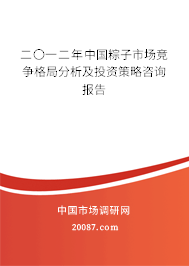 二〇一二年中国粽子市场竞争格局分析及投资策略咨询报告

中国市场调研网

20087.com